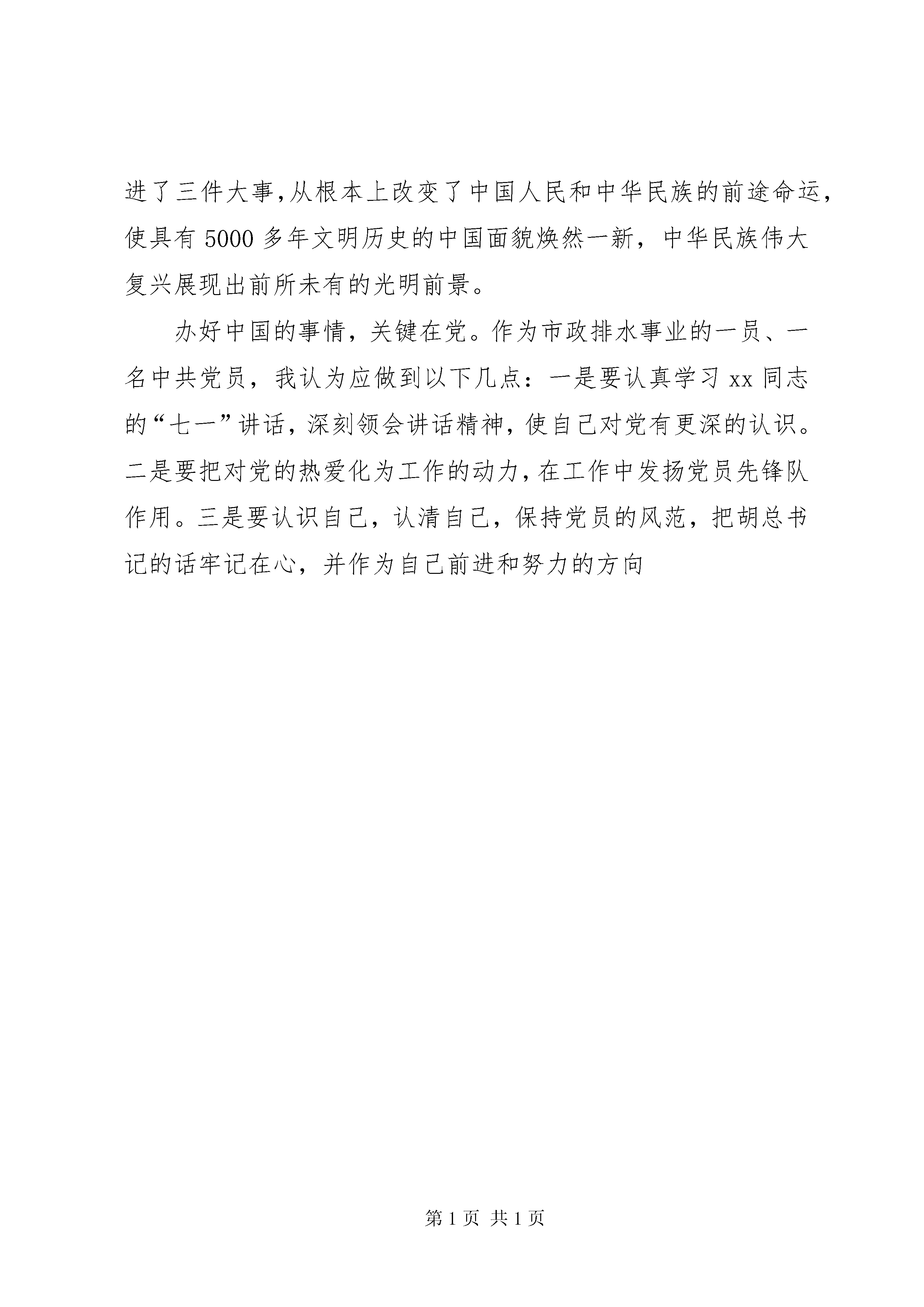 进了三件大事,从根本上改变了中国人民和中华民族的前途命运,使具有 5000 多年文明历史的中国面貌焕然一新，中华民族伟大复兴展现出前所未有的光明前景。

办好中国的事情，关键在党。作为市政排水事业的一员、一名中共党员，我认为应做到以下几点：一是要认真学习 xx 同志的“七一”讲话，深刻领会讲话精神，使自己对党有更深的认识。二是要把对党的热爱化为工作的动力，在工作中发扬党员先锋队作用。三是要认识自己，认清自己，保持党员的风范，把胡总书记的话牢记在心，并作为自己前进和努力的方向

第 1 页 共 1 页